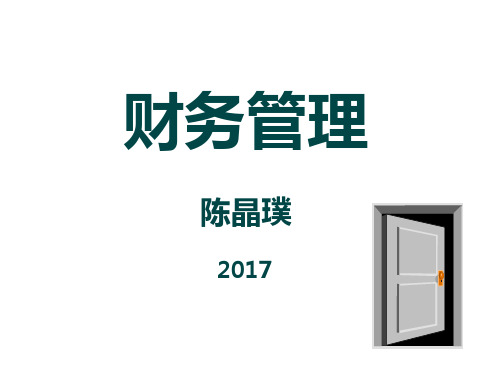 财务管理

陈晶璞

2017